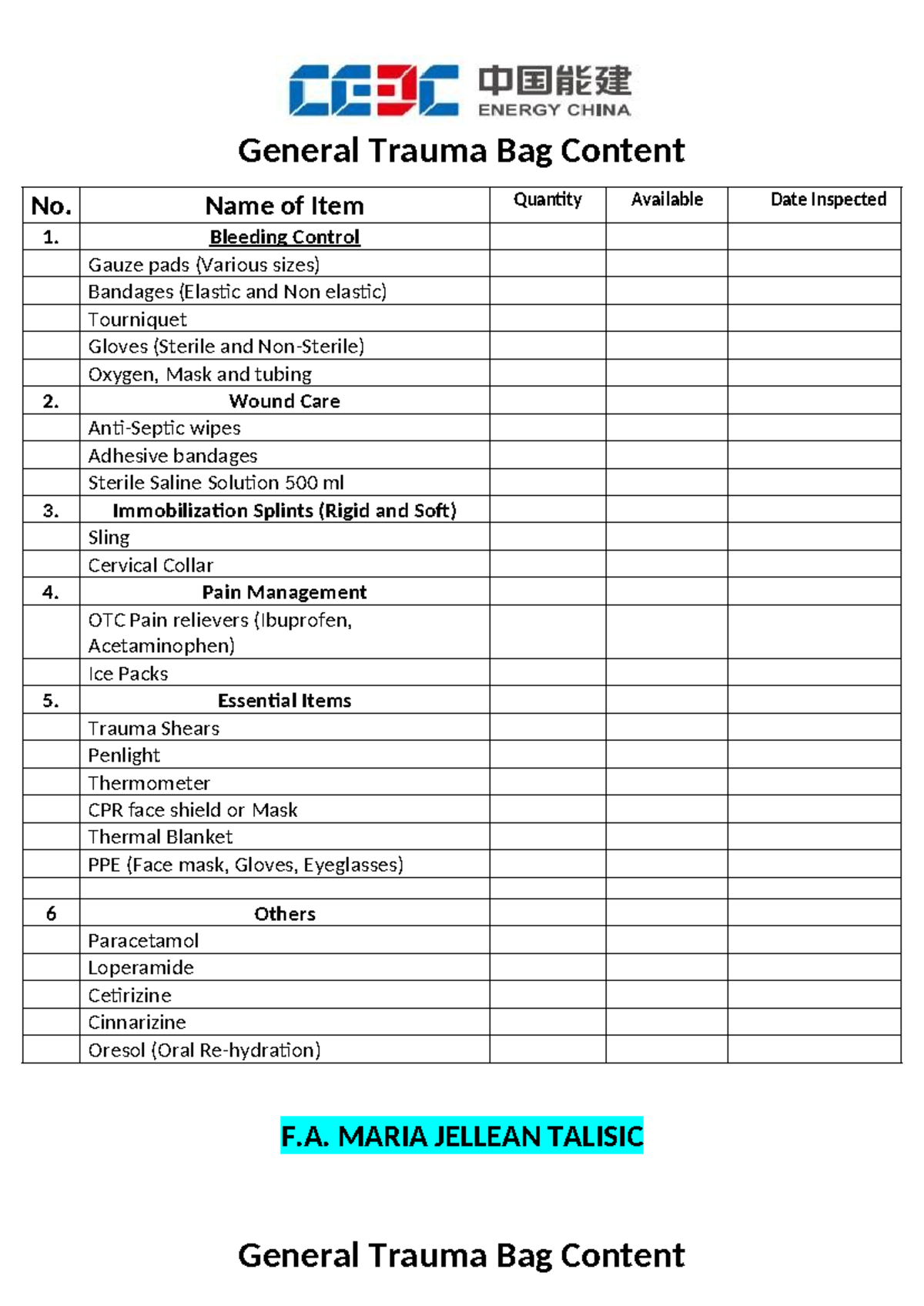 CEEC 中国能建 ENERGY CHINA

General Trauma Bag Content

| No. | Name of Item | Quantity | Available | Date Inspected |
|---|---|---|---|---|
| 1. | Bleeding Control | | | |
| | Gauze pads (Various sizes) | | | |
| | Bandages (Elastic and Non elastic) | | | |
| | Tourniquet | | | |
| | Gloves (Sterile and Non-Sterile) | | | |
| | Oxygen, Mask and tubing | | | |
| 2. | Wound Care | | | |
| | Anti-Septic wipes | | | |
| | Adhesive bandages | | | |
| | Sterile Saline Solution 500 ml | | | |
| 3. | Immobilization Splints (Rigid and Soft) | | | |
| | Sling | | | |
| | Cervical Collar | | | |
| 4. | Pain Management | | | |
| | OTC Pain relievers (Ibuprofen, Acetaminophen) | | | |
| | Ice Packs | | | |
| 5. | Essential Items | | | |
| | Trauma Shears | | | |
| | Penlight | | | |
| | Thermometer | | | |
| | CPR face shield or Mask | | | |
| | Thermal Blanket | | | |
| | PPE (Face mask, Gloves, Eyeglasses) | | | |
| | | | | |
| 6 | Others | | | |
| | Paracetamol | | | |
| | Loperamide | | | |
| | Cetirizine | | | |
| | Cinnarizine | | | |
| | Oresol (Oral Re-hydration) | | | |

F.A. MARIA JELLEAN TALISIC

General Trauma Bag Content